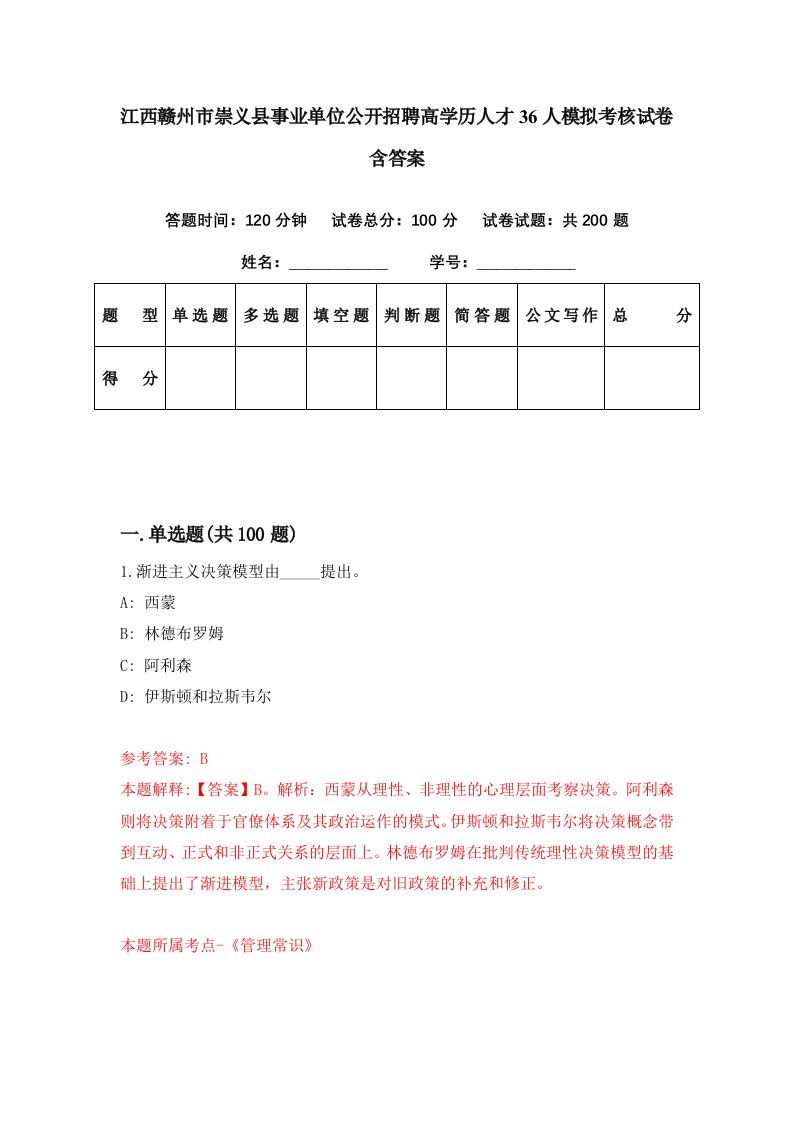 江西赣州市崇义县事业单位公开招聘高学历人才36人模拟考核试卷含答案

答题时间：120分钟　试卷总分：100分　试卷试题：共200题

姓名：____________　学号：____________

| 题　型 | 单选题 | 多选题 | 填空题 | 判断题 | 简答题 | 公文写作 | 总　分 |
|---|---|---|---|---|---|---|---|
| 得　分 | | | | | | | |

一.单选题(共100题)

1.渐进主义决策模型由_____提出。

A: 西蒙

B: 林德布罗姆

C: 阿利森

D: 伊斯顿和拉斯韦尔

参考答案: B

本题解释:【答案】B。解析：西蒙从理性、非理性的心理层面考察决策。阿利森则将决策附着于官僚体系及其政治运作的模式。伊斯顿和拉斯韦尔将决策概念带到互动、正式和非正式关系的层面上。林德布罗姆在批判传统理性决策模型的基础上提出了渐进模型，主张新政策是对旧政策的补充和修正。

本题所属考点-《管理常识》